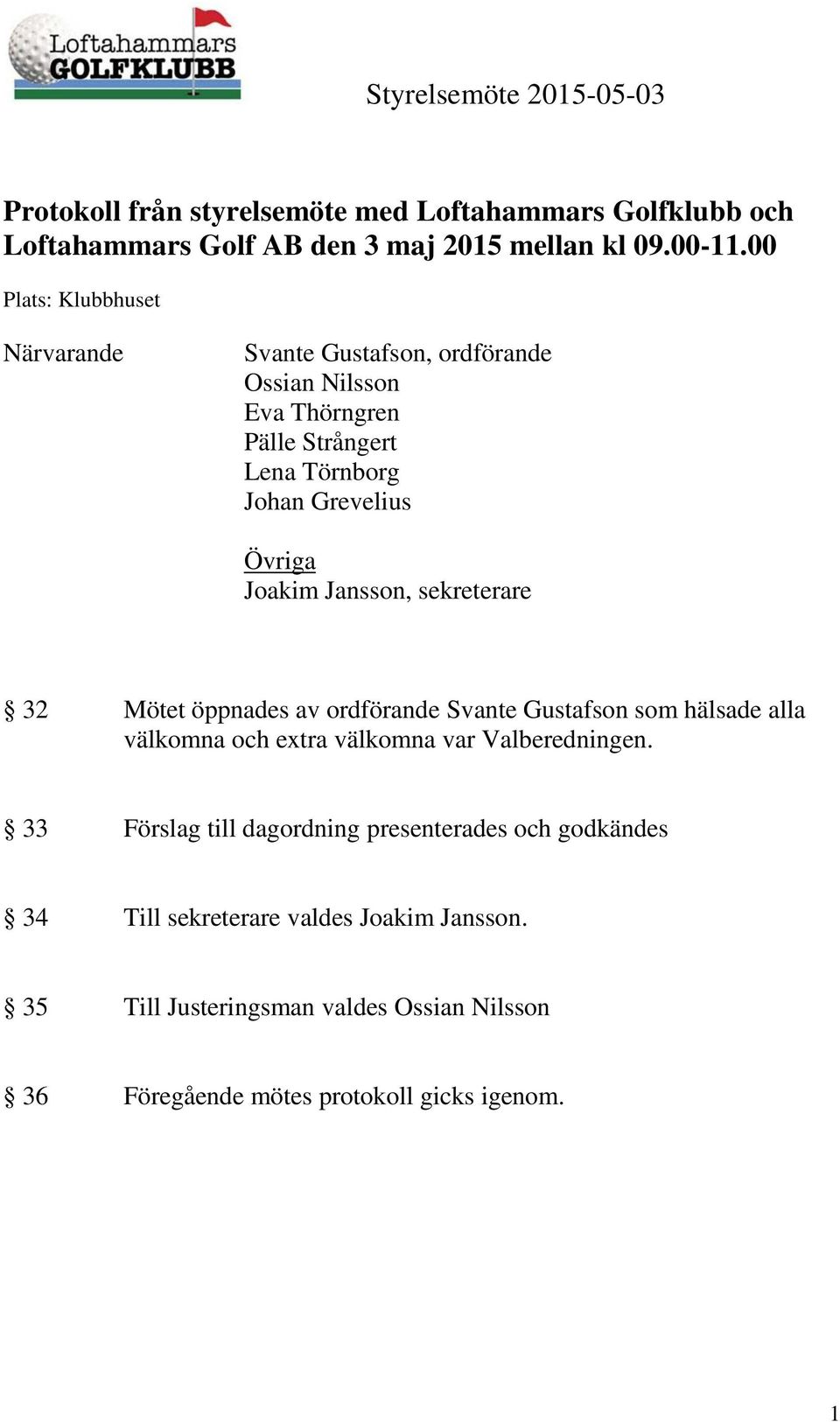 Loftahammars GOLFKLUBB

Styrelsemöte 2015-05-03

Protokoll från styrelsemöte med Loftahammars Golfklubb och Loftahammars Golf AB den 3 maj 2015 mellan kl 09.00-11.00

Plats: Klubbhuset

Närvarande

Svante Gustafson, ordförande
Ossian Nilsson
Eva Thörngren
Pälle Strångert
Lena Törnborg
Johan Grevelius

Övriga
Joakim Jansson, sekreterare

§ 32 Mötet öppnades av ordförande Svante Gustafson som hälsade alla välkomna och extra välkomna var Valberedningen.

§ 33 Förslag till dagordning presenterades och godkändes

§ 34 Till sekreterare valdes Joakim Jansson.

§ 35 Till Justeringsman valdes Ossian Nilsson

§ 36 Föregående mötes protokoll gicks igenom.

1